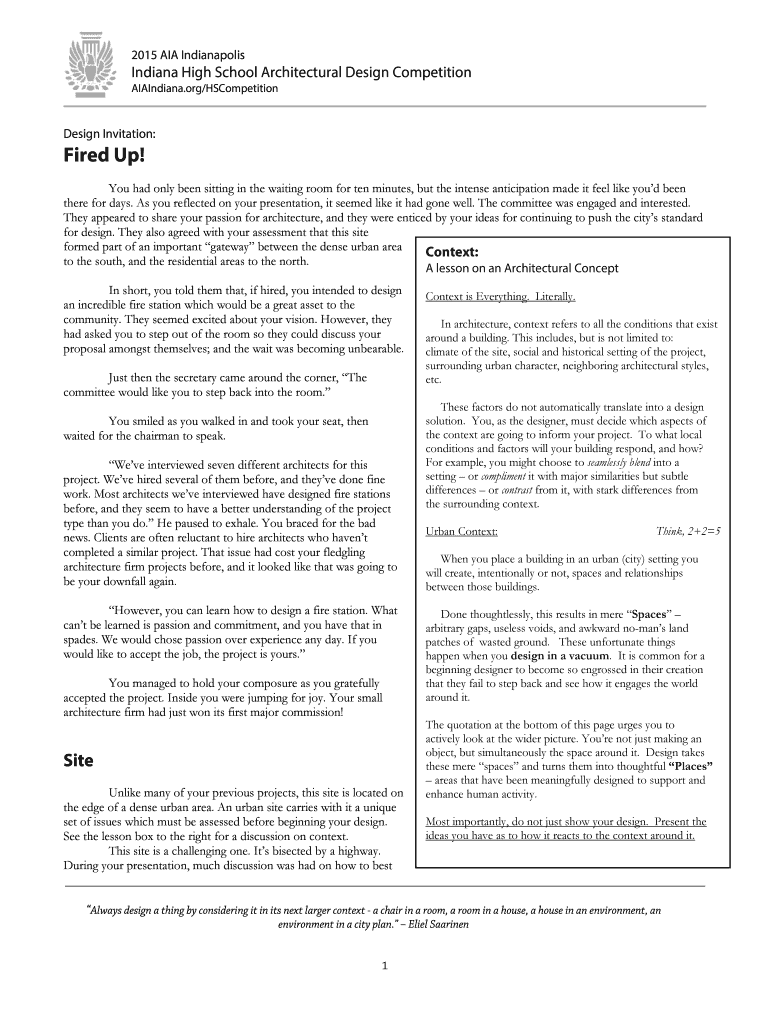 2015 AIA Indianapolis
Indiana High School Architectural Design Competition
AIAIndiana.org/HSCompetition

Design Invitation:

Fired Up!

You had only been sitting in the waiting room for ten minutes, but the intense anticipation made it feel like you'd been there for days. As you reflected on your presentation, it seemed like it had gone well. The committee was engaged and interested. They appeared to share your passion for architecture, and they were enticed by your ideas for continuing to push the city's standard for design. They also agreed with your assessment that this site formed part of an important "gateway" between the dense urban area to the south, and the residential areas to the north.

In short, you told them that, if hired, you intended to design an incredible fire station which would be a great asset to the community. They seemed excited about your vision. However, they had asked you to step out of the room so they could discuss your proposal amongst themselves; and the wait was becoming unbearable.

Just then the secretary came around the corner, "The committee would like you to step back into the room."

You smiled as you walked in and took your seat, then waited for the chairman to speak.

"We've interviewed seven different architects for this project. We've hired several of them before, and they've done fine work. Most architects we've interviewed have designed fire stations before, and they seem to have a better understanding of the project type than you do." He paused to exhale. You braced for the bad news. Clients are often reluctant to hire architects who haven't completed a similar project. That issue had cost your fledgling architecture firm projects before, and it looked like that was going to be your downfall again.

"However, you can learn how to design a fire station. What can't be learned is passion and commitment, and you have that in spades. We would chose passion over experience any day. If you would like to accept the job, the project is yours."

You managed to hold your composure as you gratefully accepted the project. Inside you were jumping for joy. Your small architecture firm had just won its first major commission!

Site

Unlike many of your previous projects, this site is located on the edge of a dense urban area. An urban site carries with it a unique set of issues which must be assessed before beginning your design. See the lesson box to the right for a discussion on context.
This site is a challenging one. It's bisected by a highway. During your presentation, much discussion was had on how to best

Context:
A lesson on an Architectural Concept

Context is Everything. Literally.

In architecture, context refers to all the conditions that exist around a building. This includes, but is not limited to: climate of the site, social and historical setting of the project, surrounding urban character, neighboring architectural styles, etc.

These factors do not automatically translate into a design solution. You, as the designer, must decide which aspects of the context are going to inform your project. To what local conditions and factors will your building respond, and how? For example, you might choose to seamlessly blend into a setting – or compliment it with major similarities but subtle differences – or contrast from it, with stark differences from the surrounding context.

Urban Context: Think, 2+2=5

When you place a building in an urban (city) setting you will create, intentionally or not, spaces and relationships between those buildings.

Done thoughtlessly, this results in mere "Spaces" – arbitrary gaps, useless voids, and awkward no-man's land patches of wasted ground. These unfortunate things happen when you design in a vacuum. It is common for a beginning designer to become so engrossed in their creation that they fail to step back and see how it engages the world around it.

The quotation at the bottom of this page urges you to actively look at the wider picture. You're not just making an object, but simultaneously the space around it. Design takes these mere "spaces" and turns them into thoughtful "Places" – areas that have been meaningfully designed to support and enhance human activity.

Most importantly, do not just show your design. Present the ideas you have as to how it reacts to the context around it.

"Always design a thing by considering it in its next larger context - a chair in a room, a room in a house, a house in an environment, an environment in a city plan." – Eliel Saarinen

1